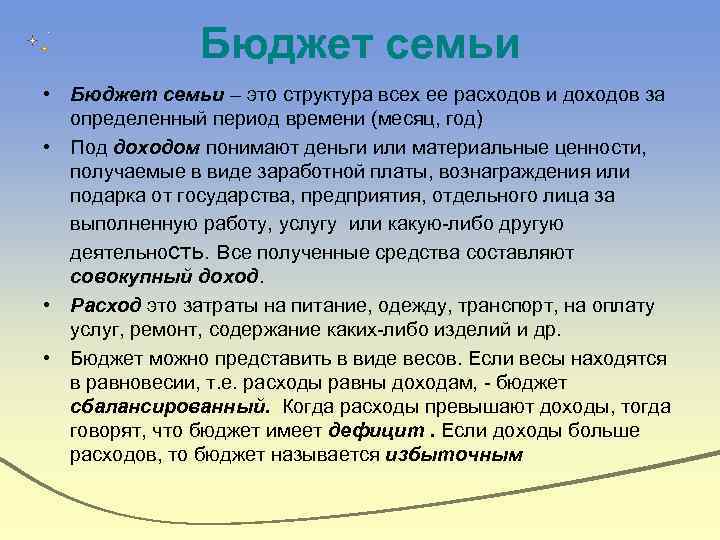 Бюджет семьи

• Бюджет семьи – это структура всех ее расходов и доходов за определенный период времени (месяц, год)

• Под доходом понимают деньги или материальные ценности, получаемые в виде заработной платы, вознаграждения или подарка от государства, предприятия, отдельного лица за выполненную работу, услугу  или какую-либо другую деятельность. Все полученные средства составляют совокупный доход.

• Расход это затраты на питание, одежду, транспорт, на оплату услуг, ремонт, содержание каких-либо изделий и др.

• Бюджет можно представить в виде весов. Если весы находятся в равновесии, т.е. расходы равны доходам, - бюджет сбалансированный.  Когда расходы превышают доходы, тогда говорят, что бюджет имеет дефицит . Если доходы больше расходов, то бюджет называется избыточным